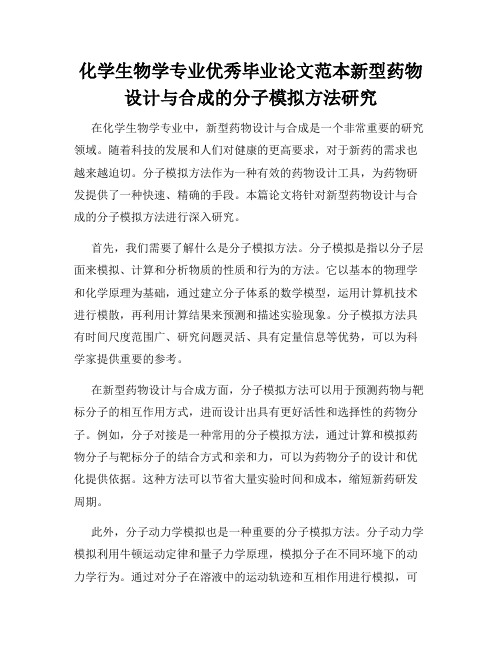 化学生物学专业优秀毕业论文范本新型药物设计与合成的分子模拟方法研究

在化学生物学专业中，新型药物设计与合成是一个非常重要的研究领域。随着科技的发展和人们对健康的更高要求，对于新药的需求也越来越迫切。分子模拟方法作为一种有效的药物设计工具，为药物研发提供了一种快速、精确的手段。本篇论文将针对新型药物设计与合成的分子模拟方法进行深入研究。

首先，我们需要了解什么是分子模拟方法。分子模拟是指以分子层面来模拟、计算和分析物质的性质和行为的方法。它以基本的物理学和化学原理为基础，通过建立分子体系的数学模型，运用计算机技术进行模散，再利用计算结果来预测和描述实验现象。分子模拟方法具有时间尺度范围广、研究问题灵活、具有定量信息等优势，可以为科学家提供重要的参考。

在新型药物设计与合成方面，分子模拟方法可以用于预测药物与靶标分子的相互作用方式，进而设计出具有更好活性和选择性的药物分子。例如，分子对接是一种常用的分子模拟方法，通过计算和模拟药物分子与靶标分子的结合方式和亲和力，可以为药物分子的设计和优化提供依据。这种方法可以节省大量实验时间和成本，缩短新药研发周期。

此外，分子动力学模拟也是一种重要的分子模拟方法。分子动力学模拟利用牛顿运动定律和量子力学原理，模拟分子在不同环境下的动力学行为。通过对分子在溶液中的运动轨迹和互相作用进行模拟，可